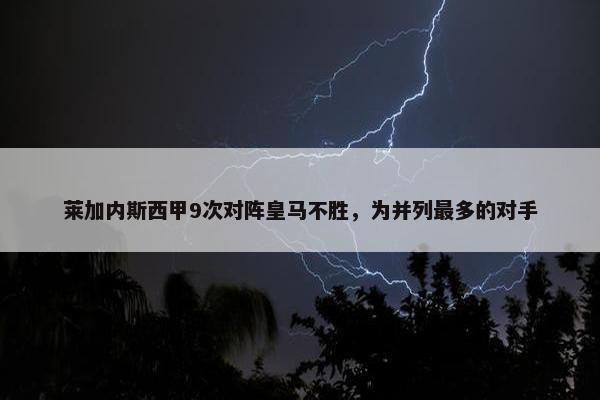 莱加内斯西甲9次对阵皇马不胜，为并列最多的对手